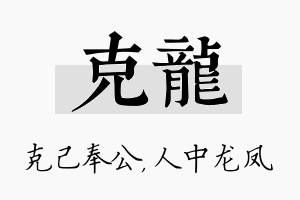 克龍

克己奉公,人中龙凤